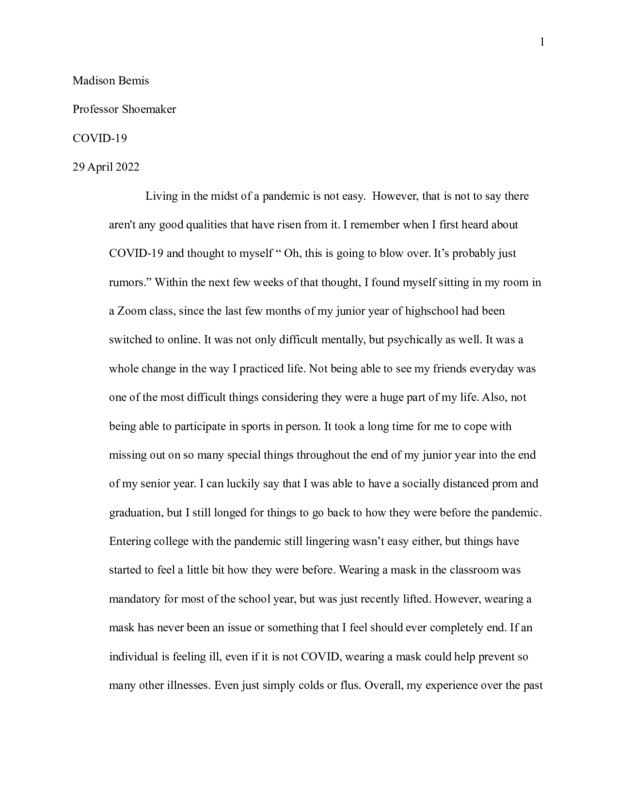 1

Madison Bemis

Professor Shoemaker

COVID-19

29 April 2022

Living in the midst of a pandemic is not easy. However, that is not to say there aren't any good qualities that have risen from it. I remember when I first heard about COVID-19 and thought to myself " Oh, this is going to blow over. It's probably just rumors." Within the next few weeks of that thought, I found myself sitting in my room in a Zoom class, since the last few months of my junior year of highschool had been switched to online. It was not only difficult mentally, but psychically as well. It was a whole change in the way I practiced life. Not being able to see my friends everyday was one of the most difficult things considering they were a huge part of my life. Also, not being able to participate in sports in person. It took a long time for me to cope with missing out on so many special things throughout the end of my junior year into the end of my senior year. I can luckily say that I was able to have a socially distanced prom and graduation, but I still longed for things to go back to how they were before the pandemic. Entering college with the pandemic still lingering wasn't easy either, but things have started to feel a little bit how they were before. Wearing a mask in the classroom was mandatory for most of the school year, but was just recently lifted. However, wearing a mask has never been an issue or something that I feel should ever completely end. If an individual is feeling ill, even if it is not COVID, wearing a mask could help prevent so many other illnesses. Even just simply colds or flus. Overall, my experience over the past